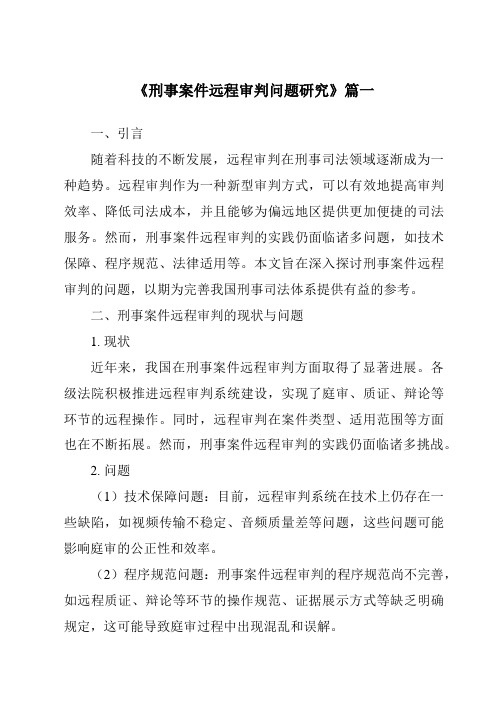 《刑事案件远程审判问题研究》篇一

一、引言

随着科技的不断发展，远程审判在刑事司法领域逐渐成为一种趋势。远程审判作为一种新型审判方式，可以有效地提高审判效率、降低司法成本，并且能够为偏远地区提供更加便捷的司法服务。然而，刑事案件远程审判的实践仍面临诸多问题，如技术保障、程序规范、法律适用等。本文旨在深入探讨刑事案件远程审判的问题，以期为完善我国刑事司法体系提供有益的参考。

二、刑事案件远程审判的现状与问题

1. 现状

近年来，我国在刑事案件远程审判方面取得了显著进展。各级法院积极推进远程审判系统建设，实现了庭审、质证、辩论等环节的远程操作。同时，远程审判在案件类型、适用范围等方面也在不断拓展。然而，刑事案件远程审判的实践仍面临诸多挑战。

2. 问题

（1）技术保障问题：目前，远程审判系统在技术上仍存在一些缺陷，如视频传输不稳定、音频质量差等问题，这些问题可能影响庭审的公正性和效率。

（2）程序规范问题：刑事案件远程审判的程序规范尚不完善，如远程质证、辩论等环节的操作规范、证据展示方式等缺乏明确规定，这可能导致庭审过程中出现混乱和误解。